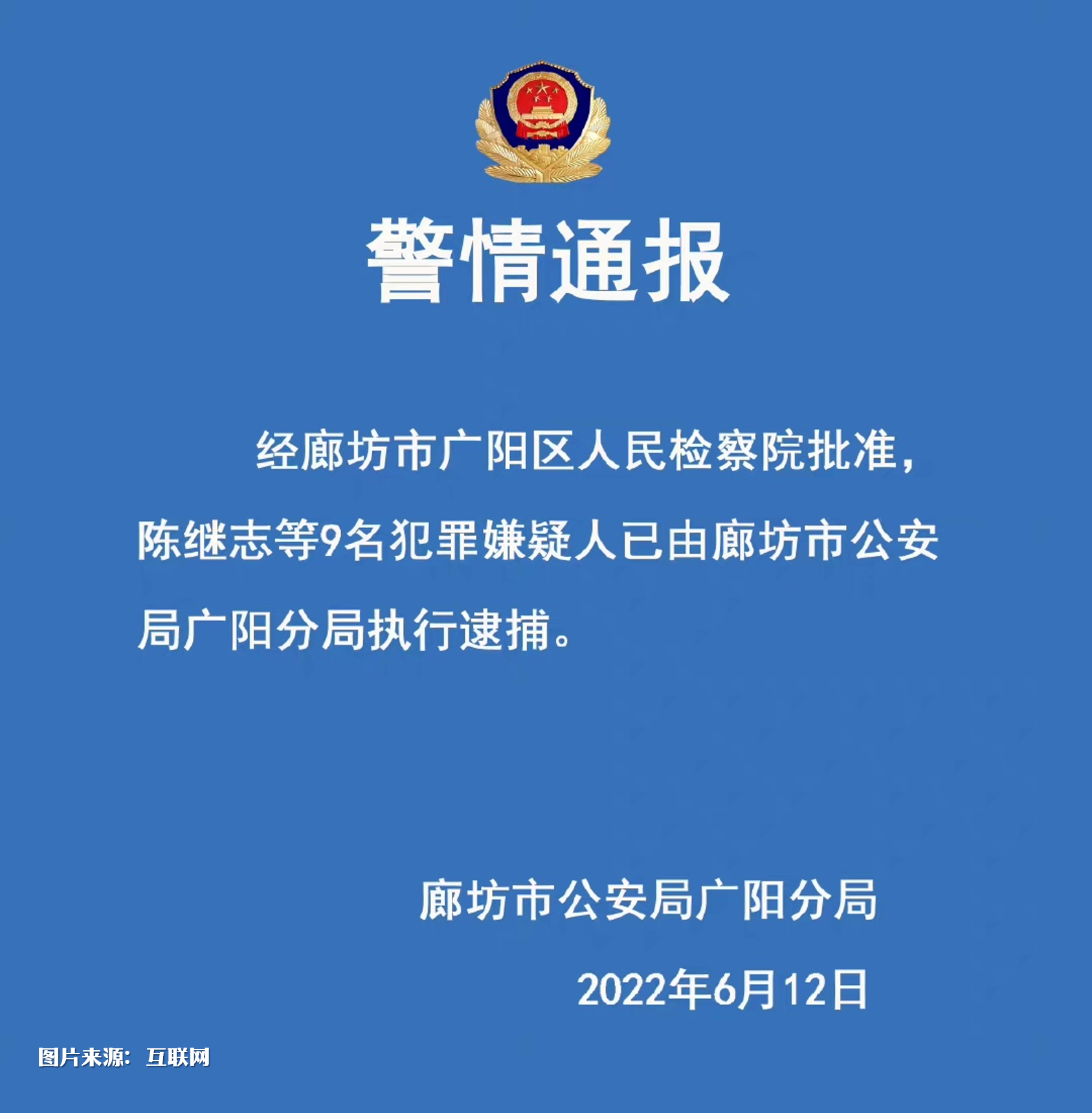 警情通报

经廊坊市广阳区人民检察院批准，陈继志等9名犯罪嫌疑人已由廊坊市公安局广阳分局执行逮捕。

廊坊市公安局广阳分局

2022年6月12日

图片来源：互联网